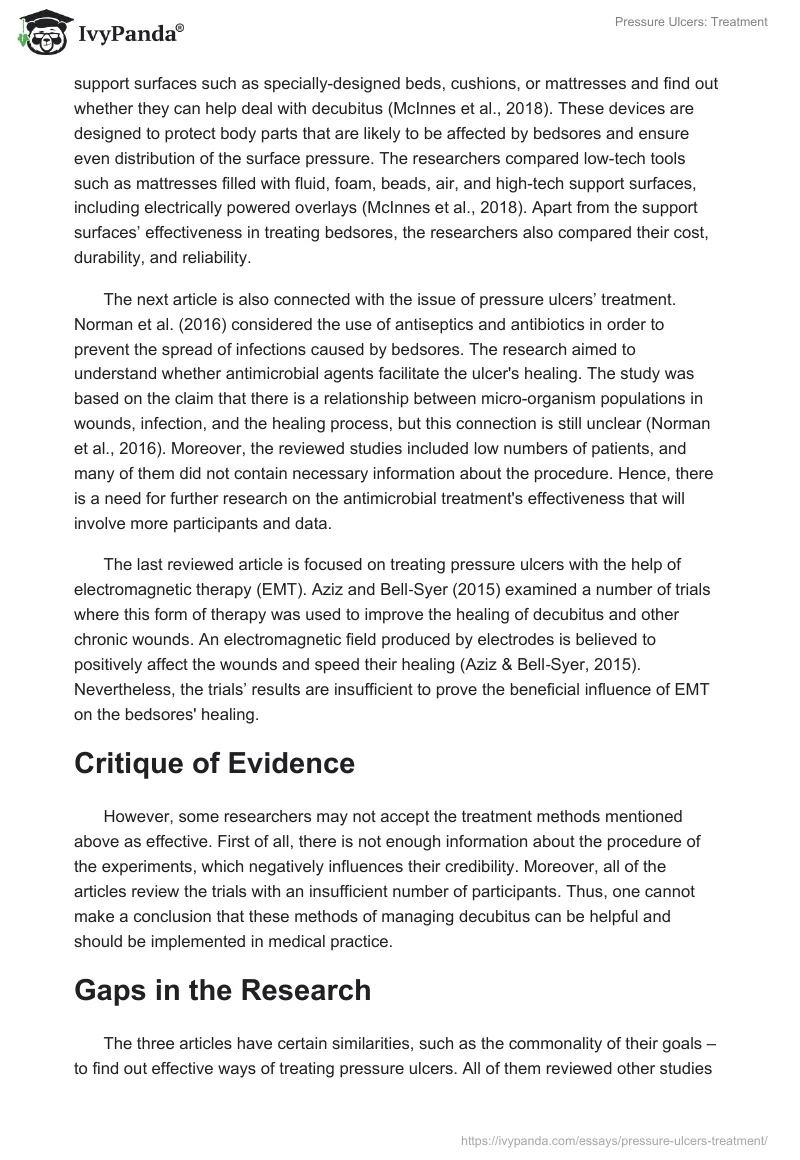 IvyPanda®

Pressure Ulcers: Treatment

support surfaces such as specially-designed beds, cushions, or mattresses and find out whether they can help deal with decubitus (McInnes et al., 2018). These devices are designed to protect body parts that are likely to be affected by bedsores and ensure even distribution of the surface pressure. The researchers compared low-tech tools such as mattresses filled with fluid, foam, beads, air, and high-tech support surfaces, including electrically powered overlays (McInnes et al., 2018). Apart from the support surfaces' effectiveness in treating bedsores, the researchers also compared their cost, durability, and reliability.

The next article is also connected with the issue of pressure ulcers' treatment. Norman et al. (2016) considered the use of antiseptics and antibiotics in order to prevent the spread of infections caused by bedsores. The research aimed to understand whether antimicrobial agents facilitate the ulcer's healing. The study was based on the claim that there is a relationship between micro-organism populations in wounds, infection, and the healing process, but this connection is still unclear (Norman et al., 2016). Moreover, the reviewed studies included low numbers of patients, and many of them did not contain necessary information about the procedure. Hence, there is a need for further research on the antimicrobial treatment's effectiveness that will involve more participants and data.

The last reviewed article is focused on treating pressure ulcers with the help of electromagnetic therapy (EMT). Aziz and Bell-Syer (2015) examined a number of trials where this form of therapy was used to improve the healing of decubitus and other chronic wounds. An electromagnetic field produced by electrodes is believed to positively affect the wounds and speed their healing (Aziz & Bell-Syer, 2015). Nevertheless, the trials' results are insufficient to prove the beneficial influence of EMT on the bedsores' healing.

Critique of Evidence

However, some researchers may not accept the treatment methods mentioned above as effective. First of all, there is not enough information about the procedure of the experiments, which negatively influences their credibility. Moreover, all of the articles review the trials with an insufficient number of participants. Thus, one cannot make a conclusion that these methods of managing decubitus can be helpful and should be implemented in medical practice.

Gaps in the Research

The three articles have certain similarities, such as the commonality of their goals – to find out effective ways of treating pressure ulcers. All of them reviewed other studies

https://ivypanda.com/essays/pressure-ulcers-treatment/